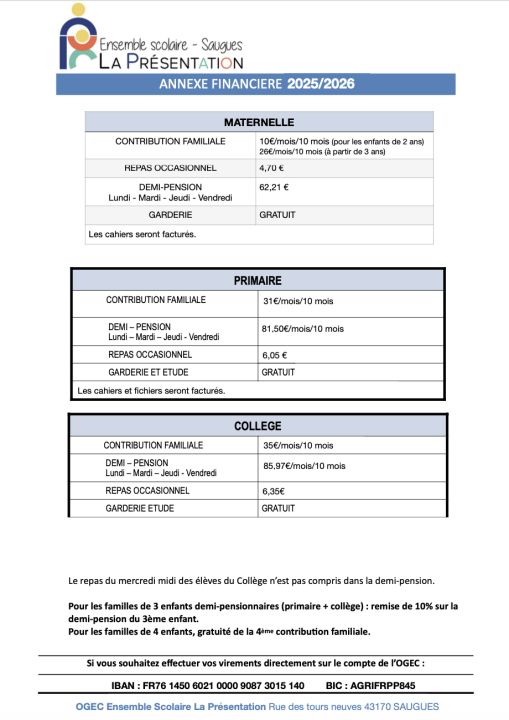 Ensemble scolaire - Saugues
LA PRÉSENTATION

ANNEXE FINANCIERE 2025/2026

| MATERNELLE | |
|---|---|
| CONTRIBUTION FAMILIALE | 10€/mois/10 mois (pour les enfants de 2 ans) 26€/mois/10 mois (à partir de 3 ans) |
| REPAS OCCASIONNEL | 4,70 € |
| DEMI-PENSION Lundi - Mardi - Jeudi - Vendredi | 62,21 € |
| GARDERIE | GRATUIT |
| Les cahiers seront facturés. | |

| PRIMAIRE | |
|---|---|
| CONTRIBUTION FAMILIALE | 31€/mois/10 mois |
| DEMI – PENSION Lundi – Mardi – Jeudi - Vendredi | 81,50€/mois/10 mois |
| REPAS OCCASIONNEL | 6,05 € |
| GARDERIE ET ETUDE | GRATUIT |
| Les cahiers et fichiers seront facturés. | |

| COLLEGE | |
|---|---|
| CONTRIBUTION FAMILIALE | 35€/mois/10 mois |
| DEMI – PENSION Lundi – Mardi – Jeudi - Vendredi | 85,97€/mois/10 mois |
| REPAS OCCASIONNEL | 6,35€ |
| GARDERIE ETUDE | GRATUIT |

Le repas du mercredi midi des élèves du Collège n'est pas compris dans la demi-pension.

Pour les familles de 3 enfants demi-pensionnaires (primaire + collège) : remise de 10% sur la demi-pension du 3ème enfant.
Pour les familles de 4 enfants, gratuité de la 4ème contribution familiale.

Si vous souhaitez effectuer vos virements directement sur le compte de l'OGEC :

IBAN : FR76 1450 6021 0000 9087 3015 140 BIC : AGRIFRPP845

OGEC Ensemble Scolaire La Présentation Rue des tours neuves 43170 SAUGUES